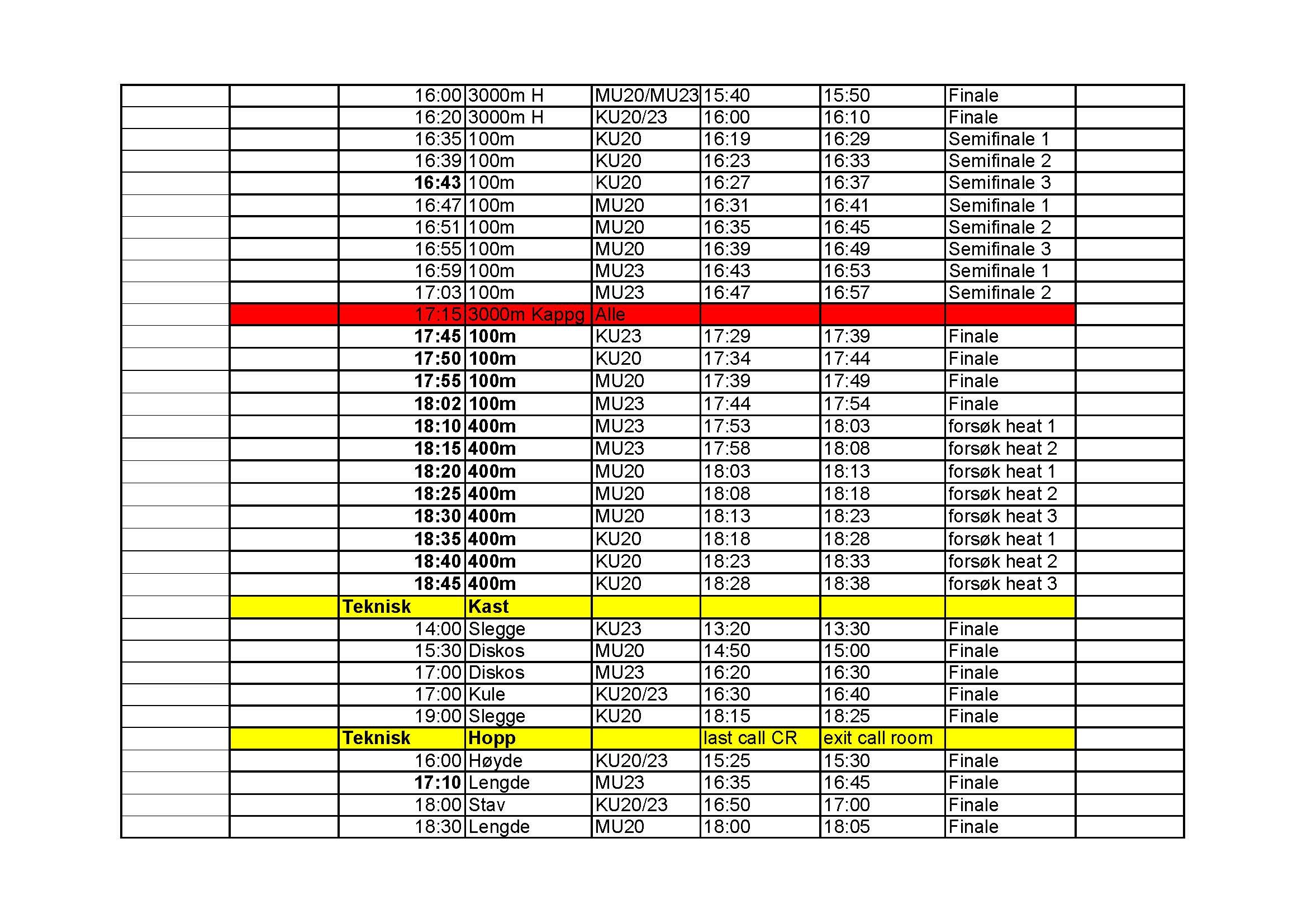 | | | | | | | | | |
|---|---|---|---|---|---|---|---|---|
| | | 16:00 | 3000m H | MU20/MU23 | 15:40 | 15:50 | Finale | |
| | | 16:20 | 3000m H | KU20/23 | 16:00 | 16:10 | Finale | |
| | | 16:35 | 100m | KU20 | 16:19 | 16:29 | Semifinale 1 | |
| | | 16:39 | 100m | KU20 | 16:23 | 16:33 | Semifinale 2 | |
| | | 16:43 | 100m | KU20 | 16:27 | 16:37 | Semifinale 3 | |
| | | 16:47 | 100m | MU20 | 16:31 | 16:41 | Semifinale 1 | |
| | | 16:51 | 100m | MU20 | 16:35 | 16:45 | Semifinale 2 | |
| | | 16:55 | 100m | MU20 | 16:39 | 16:49 | Semifinale 3 | |
| | | 16:59 | 100m | MU23 | 16:43 | 16:53 | Semifinale 1 | |
| | | 17:03 | 100m | MU23 | 16:47 | 16:57 | Semifinale 2 | |
| | | 17:15 | 3000m Kappg | Alle | | | | |
| | | 17:45 | 100m | KU23 | 17:29 | 17:39 | Finale | |
| | | 17:50 | 100m | KU20 | 17:34 | 17:44 | Finale | |
| | | 17:55 | 100m | MU20 | 17:39 | 17:49 | Finale | |
| | | 18:02 | 100m | MU23 | 17:44 | 17:54 | Finale | |
| | | 18:10 | 400m | MU23 | 17:53 | 18:03 | forsøk heat 1 | |
| | | 18:15 | 400m | MU23 | 17:58 | 18:08 | forsøk heat 2 | |
| | | 18:20 | 400m | MU20 | 18:03 | 18:13 | forsøk heat 1 | |
| | | 18:25 | 400m | MU20 | 18:08 | 18:18 | forsøk heat 2 | |
| | | 18:30 | 400m | MU20 | 18:13 | 18:23 | forsøk heat 3 | |
| | | 18:35 | 400m | KU20 | 18:18 | 18:28 | forsøk heat 1 | |
| | | 18:40 | 400m | KU20 | 18:23 | 18:33 | forsøk heat 2 | |
| | | 18:45 | 400m | KU20 | 18:28 | 18:38 | forsøk heat 3 | |
| | | Teknisk | Kast | | | | | |
| | | 14:00 | Slegge | KU23 | 13:20 | 13:30 | Finale | |
| | | 15:30 | Diskos | MU20 | 14:50 | 15:00 | Finale | |
| | | 17:00 | Diskos | MU23 | 16:20 | 16:30 | Finale | |
| | | 17:00 | Kule | KU20/23 | 16:30 | 16:40 | Finale | |
| | | 19:00 | Slegge | KU20 | 18:15 | 18:25 | Finale | |
| | | Teknisk | Hopp | | last call CR | exit call room | | |
| | | 16:00 | Høyde | KU20/23 | 15:25 | 15:30 | Finale | |
| | | 17:10 | Lengde | MU23 | 16:35 | 16:45 | Finale | |
| | | 18:00 | Stav | KU20/23 | 16:50 | 17:00 | Finale | |
| | | 18:30 | Lengde | MU20 | 18:00 | 18:05 | Finale | |